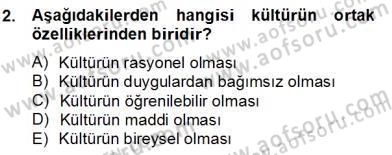 2. Aşağıdakilerden hangisi kültürün ortak özelliklerinden biridir?

A) Kültürün rasyonel olması
B) Kültürün duygulardan bağımsız olması
C) Kültürün öğrenilebilir olması
D) Kültürün maddi olması
E) Kültürün bireysel olması

www.aofsoru.com